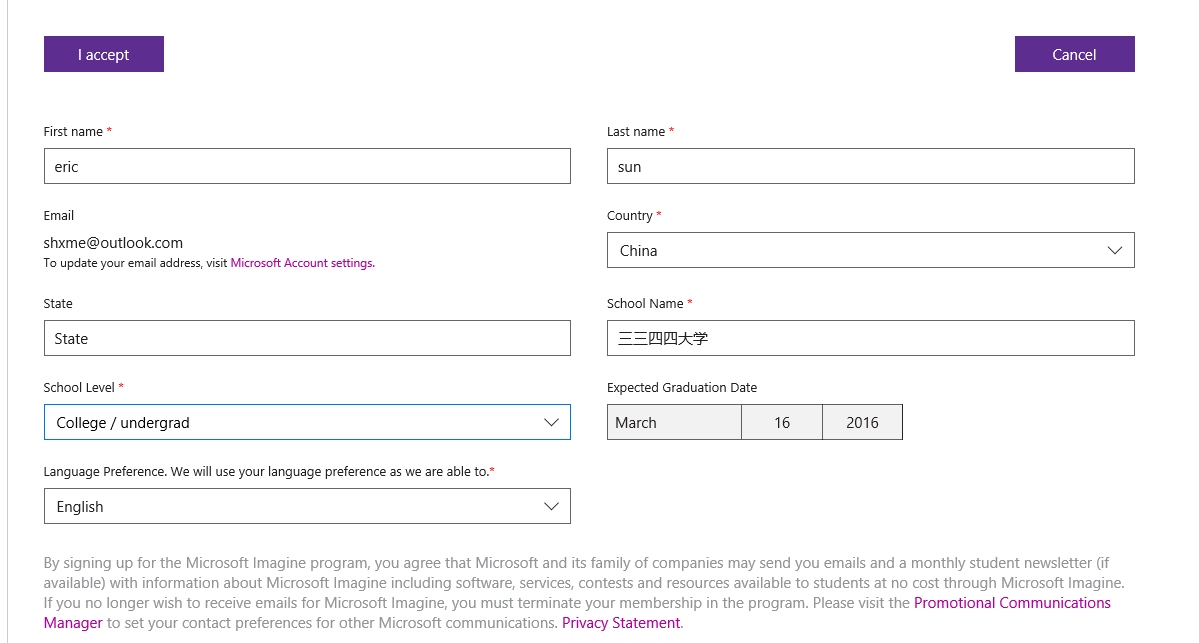 I accept

Cancel

First name *

eric

Last name *

sun

Email

shxme@outlook.com

To update your email address, visit Microsoft Account settings.

Country *

China

State

State

School Name *

三三四四大学

School Level *

College / undergrad

Expected Graduation Date

March 16 2016

Language Preference. We will use your language preference as we are able to.*

English

By signing up for the Microsoft Imagine program, you agree that Microsoft and its family of companies may send you emails and a monthly student newsletter (if available) with information about Microsoft Imagine including software, services, contests and resources available to students at no cost through Microsoft Imagine. If you no longer wish to receive emails for Microsoft Imagine, you must terminate your membership in the program. Please visit the Promotional Communications Manager to set your contact preferences for other Microsoft communications. Privacy Statement.